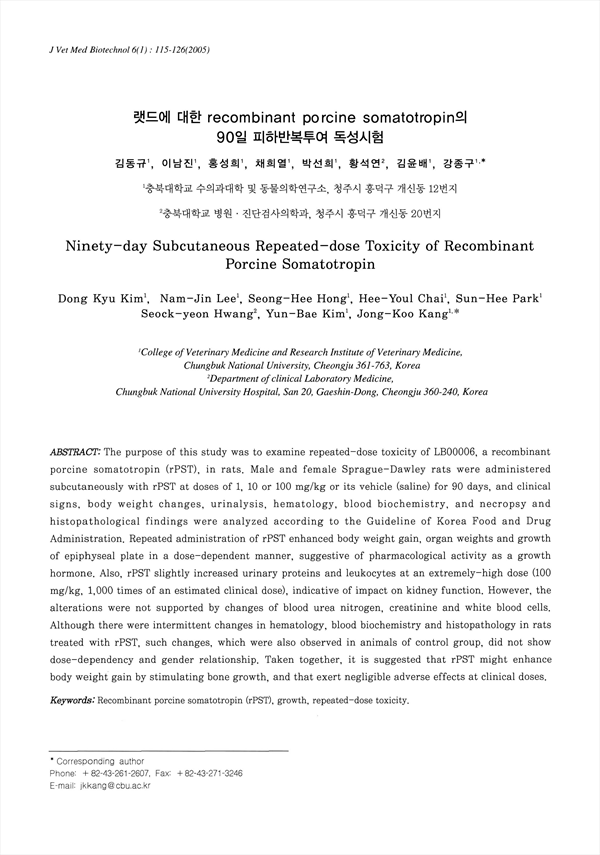 J Vet Med Biotechnol 6(1) : 115-126(2005)

랫드에 대한 recombinant porcine somatotropin의 90일 피하반복투여 독성시험

김동규$^1$, 이남진$^1$, 홍성희$^1$, 채희열$^1$, 박선희$^1$, 황석연$^2$, 김윤배$^1$, 강종구$^{1,*}$

$^1$충북대학교 수의과대학 및 동물의학연구소, 청주시 흥덕구 개신동 12번지

$^2$충북대학교 병원 · 진단검사의학과, 청주시 흥덕구 개신동 20번지

Ninety-day Subcutaneous Repeated-dose Toxicity of Recombinant Porcine Somatotropin

Dong Kyu Kim$^1$, Nam-Jin Lee$^1$, Seong-Hee Hong$^1$, Hee-Youl Chai$^1$, Sun-Hee Park$^1$ Seock-yeon Hwang$^2$, Yun-Bae Kim$^1$, Jong-Koo Kang$^{1,*}$

$^1$College of Veterinary Medicine and Research Institute of Veterinary Medicine, Chungbuk National University, Cheongju 361-763, Korea
$^2$Department of clinical Laboratory Medicine, Chungbuk National University Hospital, San 20, Gaeshin-Dong, Cheongju 360-240, Korea

ABSTRACT: The purpose of this study was to examine repeated-dose toxicity of LB00006, a recombinant porcine somatotropin (rPST), in rats. Male and female Sprague-Dawley rats were administered subcutaneously with rPST at doses of 1, 10 or 100 mg/kg or its vehicle (saline) for 90 days, and clinical signs, body weight changes, urinalysis, hematology, blood biochemistry, and necropsy and histopathological findings were analyzed according to the Guideline of Korea Food and Drug Administration. Repeated administration of rPST enhanced body weight gain, organ weights and growth of epiphyseal plate in a dose-dependent manner, suggestive of pharmacological activity as a growth hormone. Also, rPST slightly increased urinary proteins and leukocytes at an extremely-high dose (100 mg/kg, 1,000 times of an estimated clinical dose), indicative of impact on kidney function. However, the alterations were not supported by changes of blood urea nitrogen, creatinine and white blood cells. Although there were intermittent changes in hematology, blood biochemistry and histopathology in rats treated with rPST, such changes, which were also observed in animals of control group, did not show dose-dependency and gender relationship. Taken together, it is suggested that rPST might enhance body weight gain by stimulating bone growth, and that exert negligible adverse effects at clinical doses.

Keywords: Recombinant porcine somatotropin (rPST), growth, repeated-dose toxicity.

* Corresponding author
Phone: +82-43-261-2607, Fax: +82-43-271-3246
E-mail: jkkang@cbu.ac.kr